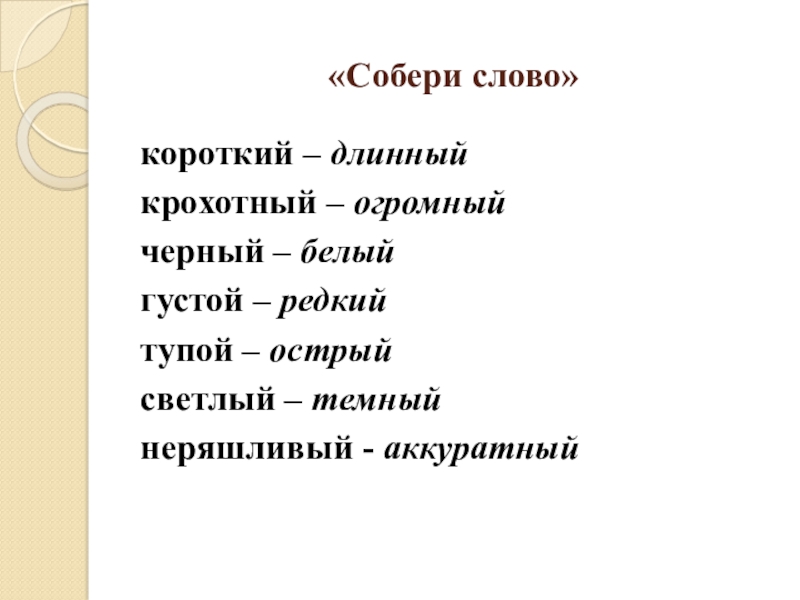 «Собери слово»

короткий – длинный
крохотный – огромный
черный – белый
густой – редкий
тупой – острый
светлый – темный
неряшливый - аккуратный